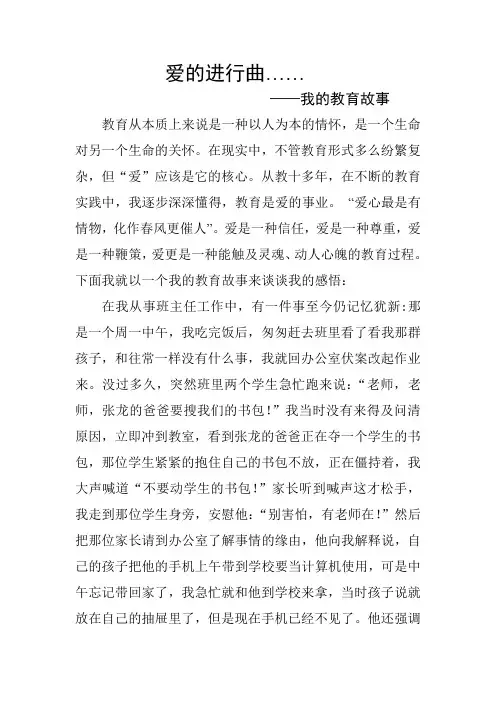 爱的进行曲……

——我的教育故事

教育从本质上来说是一种以人为本的情怀，是一个生命对另一个生命的关怀。在现实中，不管教育形式多么纷繁复杂，但“爱”应该是它的核心。从教十多年，在不断的教育实践中，我逐步深深懂得，教育是爱的事业。“爱心最是有情物，化作春风更催人”。爱是一种信任，爱是一种尊重，爱是一种鞭策，爱更是一种能触及灵魂、动人心魄的教育过程。下面我就以一个我的教育故事来谈谈我的感悟：

在我从事班主任工作中，有一件事至今仍记忆犹新：那是一个周一中午，我吃完饭后，匆匆赶去班里看了看我那群孩子，和往常一样没有什么事，我就回办公室伏案改起作业来。没过多久，突然班里两个学生急忙跑来说：“老师，老师，张龙的爸爸要搜我们的书包！”我当时没有来得及问清原因，立即冲到教室，看到张龙的爸爸正在夺一个学生的书包，那位学生紧紧的抱住自己的书包不放，正在僵持着，我大声喊道“不要动学生的书包！”家长听到喊声这才松手，我走到那位学生身旁，安慰他：“别害怕，有老师在！”然后把那位家长请到办公室了解事情的缘由，他向我解释说，自己的孩子把他的手机上午带到学校要当计算机使用，可是中午忘记带回家了，我急忙就和他到学校来拿，当时孩子说就放在自己的抽屉里了，但是现在手机已经不见了。他还强调